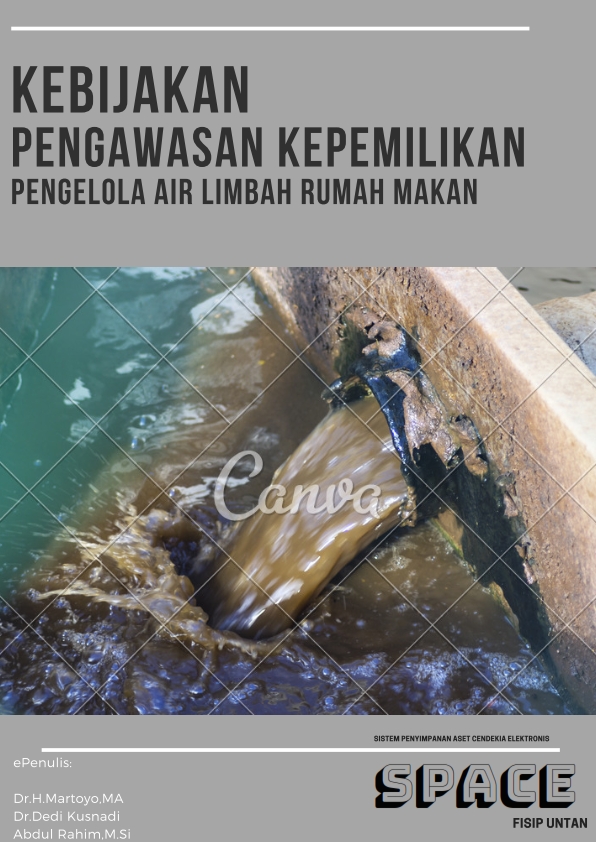 KEBIJAKAN
PENGAWASAN KEPEMILIKAN
PENGELOLA AIR LIMBAH RUMAH MAKAN

Canva

SISTEM PENYIMPANAN ASET CENDEKIA ELEKTRONIS

ePenulis:

Dr.H.Martoyo,MA
Dr.Dedi Kusnadi
Abdul Rahim,M.Si

SPACE
FISIP UNTAN